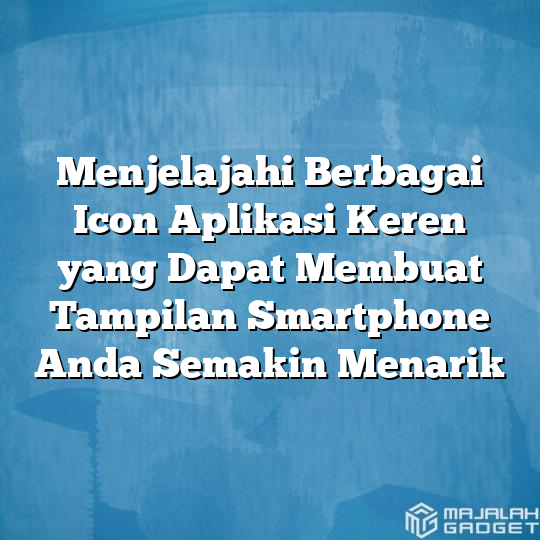 Menjelajahi Berbagai Icon Aplikasi Keren yang Dapat Membuat Tampilan Smartphone Anda Semakin Menarik

MAJALAH GADGET